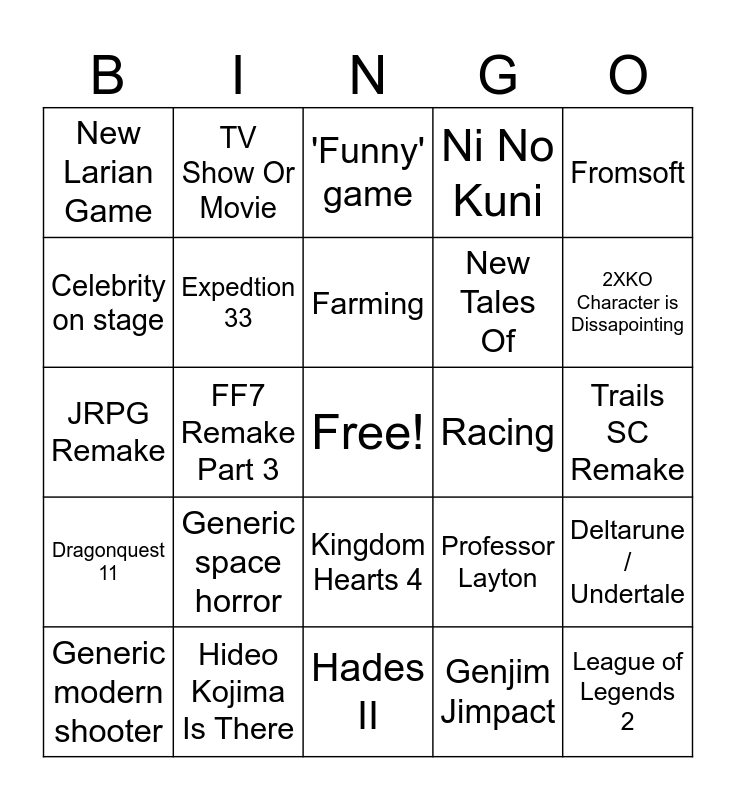 | B | I | N | G | O |
|---|---|---|---|---|
| New Larian Game | TV Show Or Movie | 'Funny' game | Ni No Kuni | Fromsoft |
| Celebrity on stage | Expedtion 33 | Farming | New Tales Of | 2XKO Character is Dissapointing |
| JRPG Remake | FF7 Remake Part 3 | Free! | Racing | Trails SC Remake |
| Dragonquest 11 | Generic space horror | Kingdom Hearts 4 | Professor Layton | Deltarune / Undertale |
| Generic modern shooter | Hideo Kojima Is There | Hades II | Genjim Jimpact | League of Legends 2 |